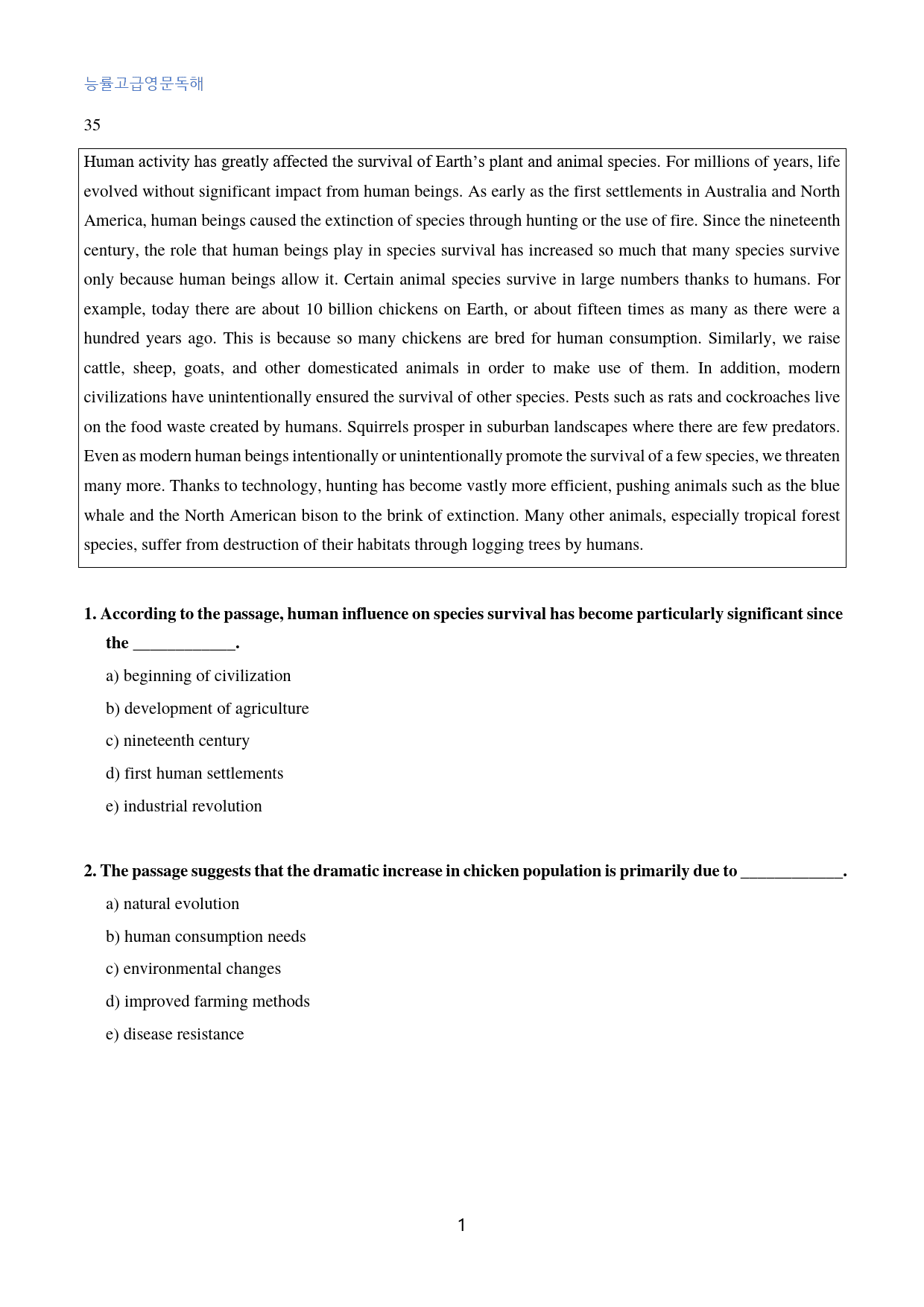 능률고급영문독해

35

Human activity has greatly affected the survival of Earth's plant and animal species. For millions of years, life evolved without significant impact from human beings. As early as the first settlements in Australia and North America, human beings caused the extinction of species through hunting or the use of fire. Since the nineteenth century, the role that human beings play in species survival has increased so much that many species survive only because human beings allow it. Certain animal species survive in large numbers thanks to humans. For example, today there are about 10 billion chickens on Earth, or about fifteen times as many as there were a hundred years ago. This is because so many chickens are bred for human consumption. Similarly, we raise cattle, sheep, goats, and other domesticated animals in order to make use of them. In addition, modern civilizations have unintentionally ensured the survival of other species. Pests such as rats and cockroaches live on the food waste created by humans. Squirrels prosper in suburban landscapes where there are few predators. Even as modern human beings intentionally or unintentionally promote the survival of a few species, we threaten many more. Thanks to technology, hunting has become vastly more efficient, pushing animals such as the blue whale and the North American bison to the brink of extinction. Many other animals, especially tropical forest species, suffer from destruction of their habitats through logging trees by humans.

1. According to the passage, human influence on species survival has become particularly significant since the ____.

a) beginning of civilization

b) development of agriculture

c) nineteenth century

d) first human settlements

e) industrial revolution

2. The passage suggests that the dramatic increase in chicken population is primarily due to ____.

a) natural evolution

b) human consumption needs

c) environmental changes

d) improved farming methods

e) disease resistance

1